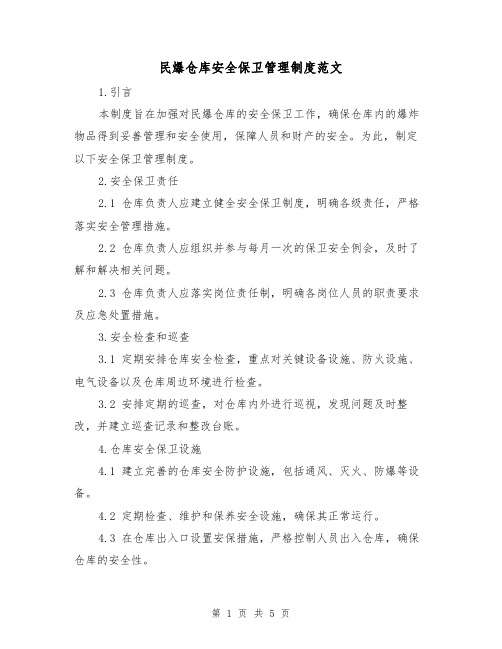 民爆仓库安全保卫管理制度范文

1.引言

本制度旨在加强对民爆仓库的安全保卫工作，确保仓库内的爆炸物品得到妥善管理和安全使用，保障人员和财产的安全。为此，制定以下安全保卫管理制度。

2.安全保卫责任

2.1 仓库负责人应建立健全安全保卫制度，明确各级责任，严格落实安全管理措施。

2.2 仓库负责人应组织并参与每月一次的保卫安全例会，及时了解和解决相关问题。

2.3 仓库负责人应落实岗位责任制，明确各岗位人员的职责要求及应急处置措施。

3.安全检查和巡查

3.1 定期安排仓库安全检查，重点对关键设备设施、防火设施、电气设备以及仓库周边环境进行检查。

3.2 安排定期的巡查，对仓库内外进行巡视，发现问题及时整改，并建立巡查记录和整改台账。

4.仓库安全保卫设施

4.1 建立完善的仓库安全防护设施，包括通风、灭火、防爆等设备。

4.2 定期检查、维护和保养安全设施，确保其正常运行。

4.3 在仓库出入口设置安保措施，严格控制人员出入仓库，确保仓库的安全性。

第 1 页 共 5 页